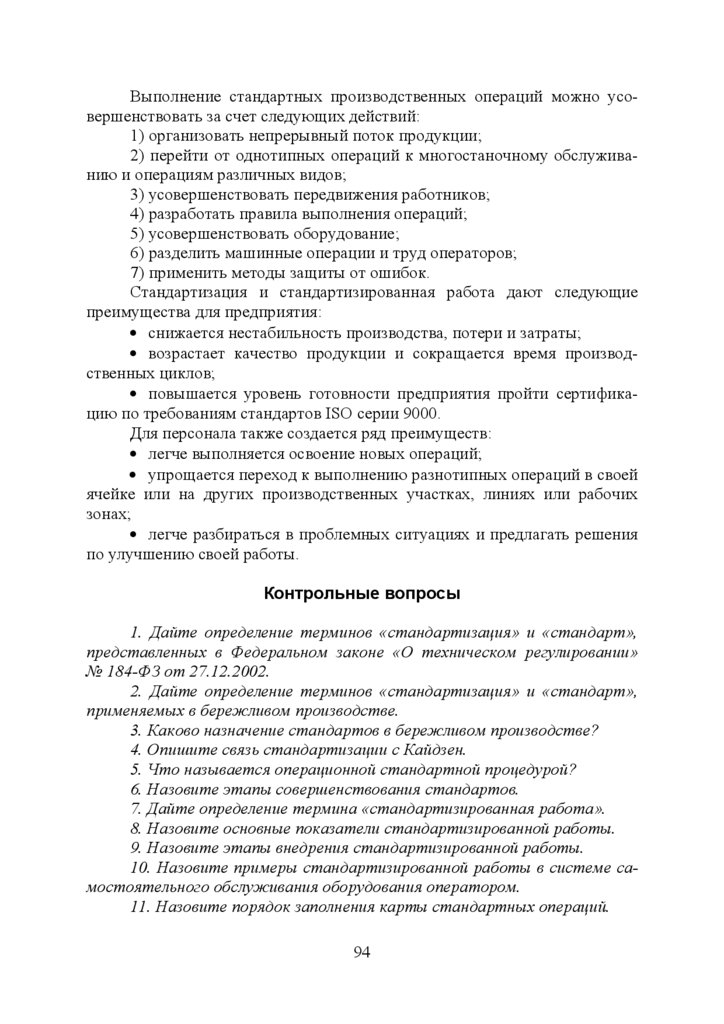 Выполнение стандартных производственных операций можно усовершенствовать за счет следующих действий:

1) организовать непрерывный поток продукции;

2) перейти от однотипных операций к многостаночному обслуживанию и операциям различных видов;

3) усовершенствовать передвижения работников;

4) разработать правила выполнения операций;

5) усовершенствовать оборудование;

6) разделить машинные операции и труд операторов;

7) применить методы защиты от ошибок.

Стандартизация и стандартизированная работа дают следующие преимущества для предприятия:

• снижается нестабильность производства, потери и затраты;

• возрастает качество продукции и сокращается время производственных циклов;

• повышается уровень готовности предприятия пройти сертификацию по требованиям стандартов ISO серии 9000.

Для персонала также создается ряд преимуществ:

• легче выполняется освоение новых операций;

• упрощается переход к выполнению разнотипных операций в своей ячейке или на других производственных участках, линиях или рабочих зонах;

• легче разбираться в проблемных ситуациях и предлагать решения по улучшению своей работы.

Контрольные вопросы

1. Дайте определение терминов «стандартизация» и «стандарт», представленных в Федеральном законе «О техническом регулировании» № 184-ФЗ от 27.12.2002.

2. Дайте определение терминов «стандартизация» и «стандарт», применяемых в бережливом производстве.

3. Каково назначение стандартов в бережливом производстве?

4. Опишите связь стандартизации с Кайдзен.

5. Что называется операционной стандартной процедурой?

6. Назовите этапы совершенствования стандартов.

7. Дайте определение термина «стандартизированная работа».

8. Назовите основные показатели стандартизированной работы.

9. Назовите этапы внедрения стандартизированной работы.

10. Назовите примеры стандартизированной работы в системе самостоятельного обслуживания оборудования оператором.

11. Назовите порядок заполнения карты стандартных операций.

94